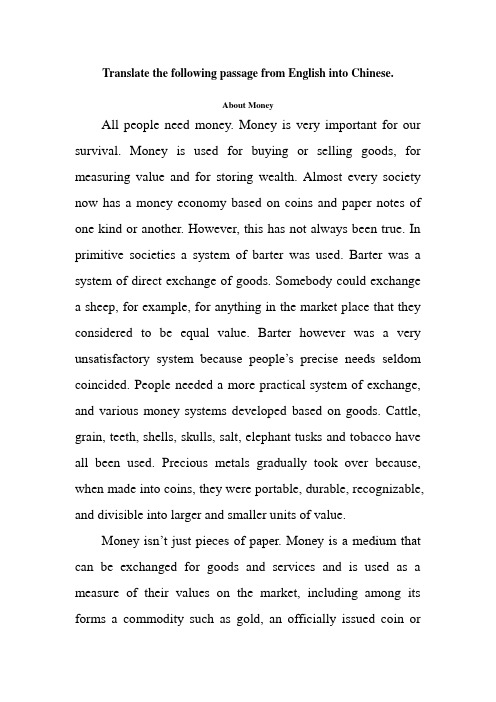 Translate the following passage from English into Chinese.

About Money

All people need money. Money is very important for our survival. Money is used for buying or selling goods, for measuring value and for storing wealth. Almost every society now has a money economy based on coins and paper notes of one kind or another. However, this has not always been true. In primitive societies a system of barter was used. Barter was a system of direct exchange of goods. Somebody could exchange a sheep, for example, for anything in the market place that they considered to be equal value. Barter however was a very unsatisfactory system because people's precise needs seldom coincided. People needed a more practical system of exchange, and various money systems developed based on goods. Cattle, grain, teeth, shells, skulls, salt, elephant tusks and tobacco have all been used. Precious metals gradually took over because, when made into coins, they were portable, durable, recognizable, and divisible into larger and smaller units of value.

Money isn't just pieces of paper. Money is a medium that can be exchanged for goods and services and is used as a measure of their values on the market, including among its forms a commodity such as gold, an officially issued coin or